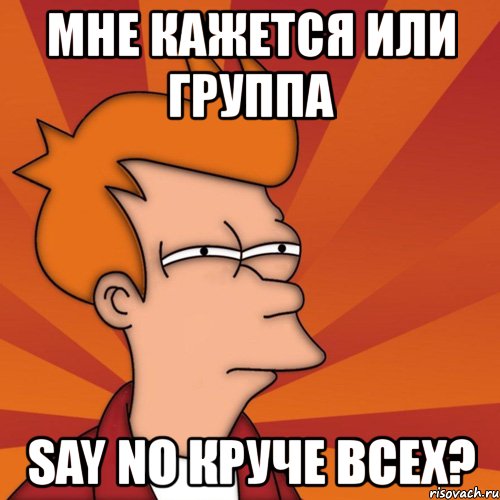 МНЕ КАЖЕТСЯ ИЛИ ГРУППА

SAY NO КРУЧЕ ВСЕХ?

risovach.ru